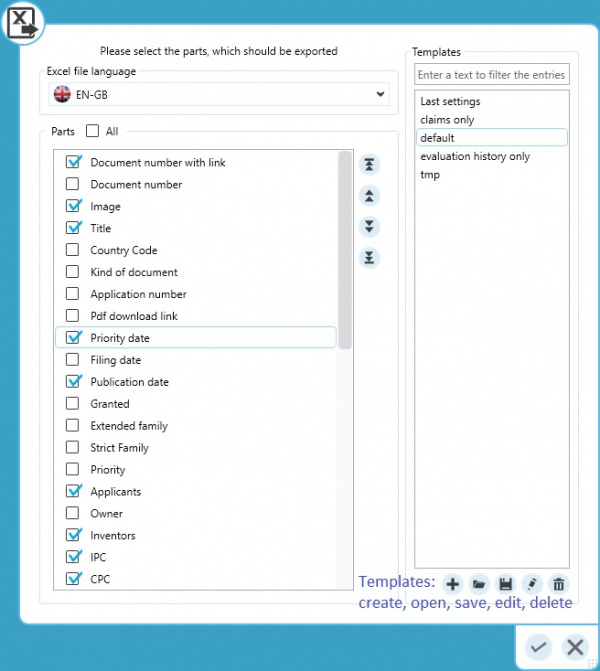 Please select the parts, which should be exported

Excel file language

EN-GB

Parts All

Document number with link
Document number
Image
Title
Country Code
Kind of document
Application number
Pdf download link
Priority date
Filing date
Publication date
Granted
Extended family
Strict Family
Priority
Applicants
Owner
Inventors
IPC
CPC

Templates

Enter a text to filter the entries

Last settings
claims only
default
evaluation history only
tmp

Templates:
create, open, save, edit, delete